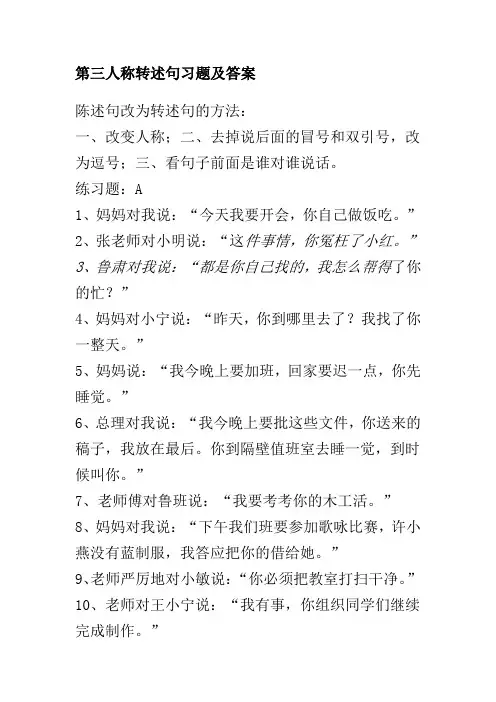 第三人称转述句习题及答案

陈述句改为转述句的方法：

一、改变人称；二、去掉说后面的冒号和双引号，改为逗号；三、看句子前面是谁对谁说话。

练习题：A

1、妈妈对我说：“今天我要开会，你自己做饭吃。”

2、张老师对小明说：“这件事情，你冤枉了小红。”

3、鲁肃对我说：“都是你自己找的，我怎么帮得了你的忙？”

4、妈妈对小宁说：“昨天，你到哪里去了？我找了你一整天。”

5、妈妈说：“我今晚上要加班，回家要迟一点，你先睡觉。”

6、总理对我说：“我今晚上要批这些文件，你送来的稿子，我放在最后。你到隔壁值班室去睡一觉，到时候叫你。”

7、老师傅对鲁班说：“我要考考你的木工活。”

8、妈妈对我说：“下午我们班要参加歌咏比赛，许小燕没有蓝制服，我答应把你的借给她。”

9、老师严厉地对小敏说：“你必须把教室打扫干净。”

10、老师对王小宁说：“我有事，你组织同学们继续完成制作。”